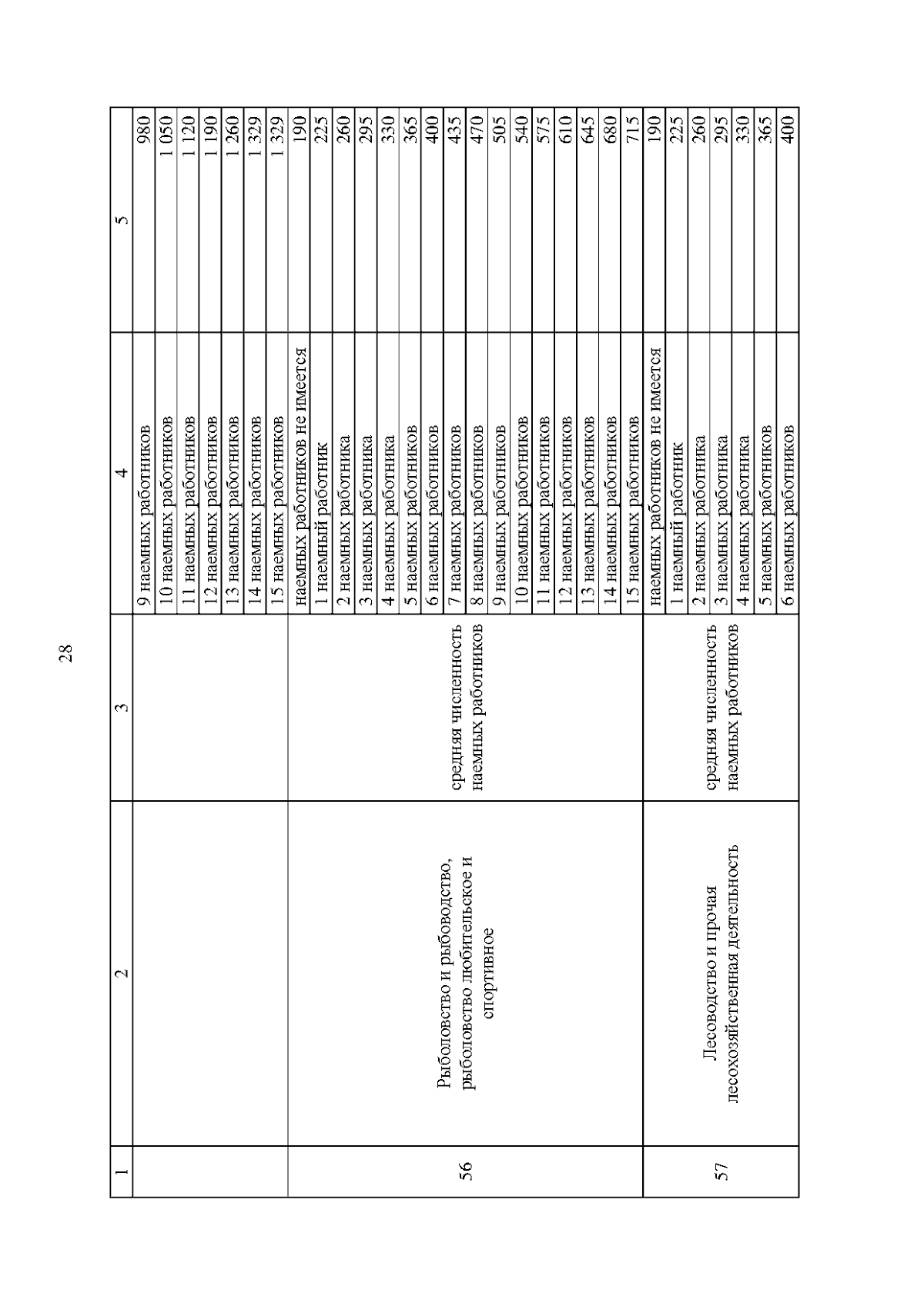 28

| 1 | 2 | 3 | 4 | 5 |
|---|---|---|---|---|
| | | | 9 наемных работников | 980 |
| | | | 10 наемных работников | 1 050 |
| | | | 11 наемных работников | 1 120 |
| | | | 12 наемных работников | 1 190 |
| | | | 13 наемных работников | 1 260 |
| | | | 14 наемных работников | 1 329 |
| | | | 15 наемных работников | 1 329 |
| 56 | Рыболовство и рыбоводство, рыболовство любительское и спортивное | средняя численность наемных работников | наемных работников не имеется | 190 |
| | | | 1 наемный работник | 225 |
| | | | 2 наемных работника | 260 |
| | | | 3 наемных работника | 295 |
| | | | 4 наемных работника | 330 |
| | | | 5 наемных работников | 365 |
| | | | 6 наемных работников | 400 |
| | | | 7 наемных работников | 435 |
| | | | 8 наемных работников | 470 |
| | | | 9 наемных работников | 505 |
| | | | 10 наемных работников | 540 |
| | | | 11 наемных работников | 575 |
| | | | 12 наемных работников | 610 |
| | | | 13 наемных работников | 645 |
| | | | 14 наемных работников | 680 |
| | | | 15 наемных работников | 715 |
| 57 | Лесоводство и прочая лесохозяйственная деятельность | средняя численность наемных работников | наемных работников не имеется | 190 |
| | | | 1 наемный работник | 225 |
| | | | 2 наемных работника | 260 |
| | | | 3 наемных работника | 295 |
| | | | 4 наемных работника | 330 |
| | | | 5 наемных работников | 365 |
| | | | 6 наемных работников | 400 |